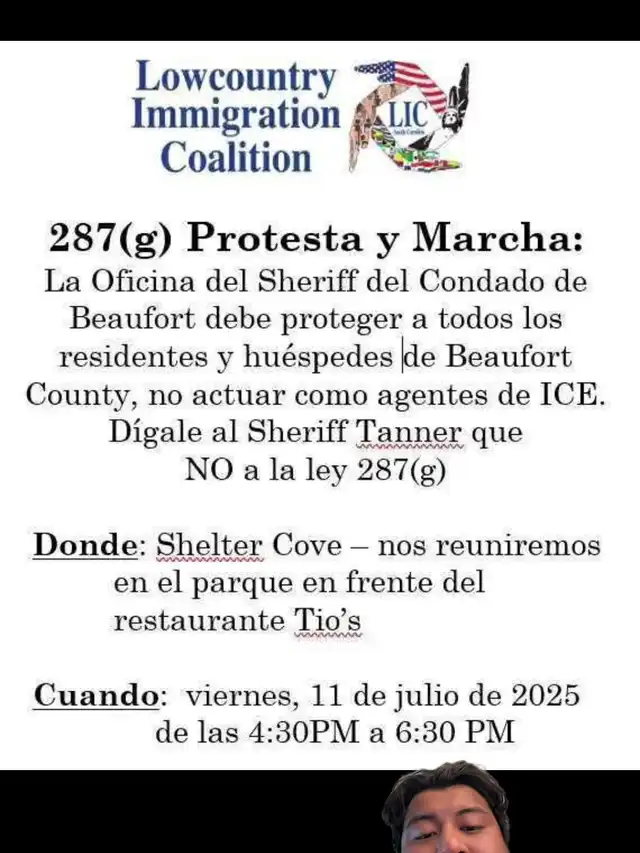 Lowcountry Immigration Coalition

LIC
South Carolina

287(g) Protesta y Marcha:
La Oficina del Sheriff del Condado de Beaufort debe proteger a todos los residentes y huéspedes de Beaufort County, no actuar como agentes de ICE. Dígale al Sheriff Tanner que NO a la ley 287(g)

Donde: Shelter Cove – nos reuniremos en el parque en frente del restaurante Tio's

Cuando: viernes, 11 de julio de 2025 de las 4:30PM a 6:30 PM